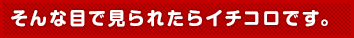 そんな目で見られたらイチコロです。